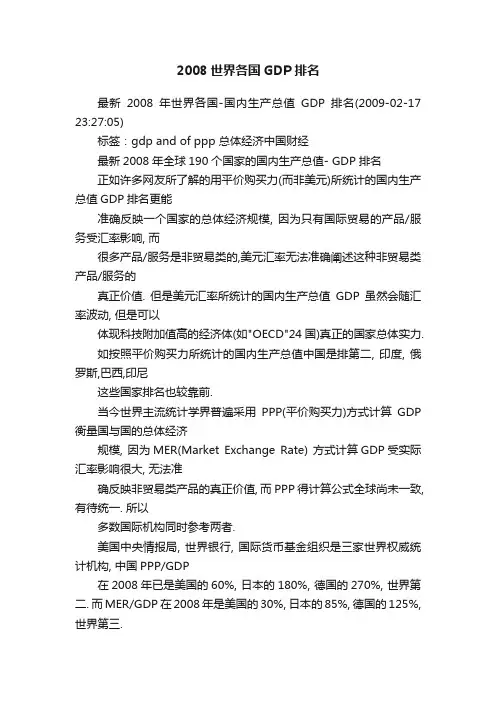 2008 世界各国 GDP 排名

最新 2008 年世界各国-国内生产总值 GDP 排名(2009-02-17 23:27:05)

标签：gdp and of ppp 总体经济中国财经

最新 2008 年全球 190 个国家的国内生产总值- GDP 排名

正如许多网友所了解的用平价购买力(而非美元)所统计的国内生产总值 GDP 排名更能

准确反映一个国家的总体经济规模, 因为只有国际贸易的产品/服务受汇率影响, 而

很多产品/服务是非贸易类的,美元汇率无法准确阐述这种非贸易类产品/服务的

真正价值. 但是美元汇率所统计的国内生产总值 GDP 虽然会随汇率波动, 但是可以

体现科技附加值高的经济体(如"OECD"24 国)真正的国家总体实力.

如按照平价购买力所统计的国内生产总值中国是排第二, 印度, 俄罗斯,巴西,印尼

这些国家排名也较靠前.

当今世界主流统计学界普遍采用 PPP(平价购买力)方式计算 GDP 衡量国与国的总体经济

规模, 因为 MER(Market Exchange Rate) 方式计算 GDP 受实际汇率影响很大, 无法准

确反映非贸易类产品的真正价值, 而 PPP 得计算公式全球尚未一致, 有待统一. 所以

多数国际机构同时参考两者.

美国中央情报局, 世界银行, 国际货币基金组织是三家世界权威统计机构, 中国 PPP/GDP

在 2008 年已是美国的 60%, 日本的 180%, 德国的 270%, 世界第二. 而 MER/GDP 在 2008 年是美国的 30%, 日本的 85%, 德国的 125%, 世界第三.